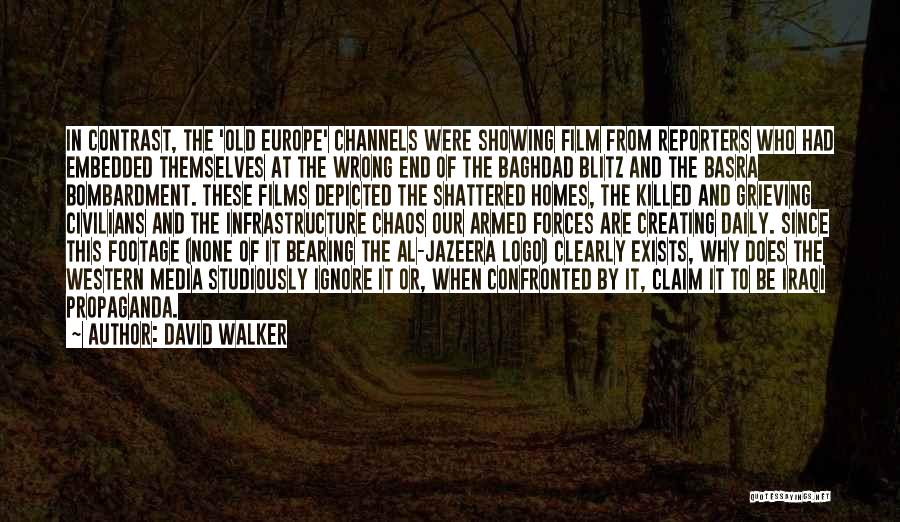 IN CONTRAST, THE 'OLD EUROPE' CHANNELS WERE SHOWING FILM FROM REPORTERS WHO HAD EMBEDDED THEMSELVES AT THE WRONG END OF THE BAGHDAD BLITZ AND THE BASRA BOMBARDMENT. THESE FILMS DEPICTED THE SHATTERED HOMES, THE KILLED AND GRIEVING CIVILIANS AND THE INFRASTRUCTURE CHAOS OUR ARMED FORCES ARE CREATING DAILY. SINCE THIS FOOTAGE (NONE OF IT BEARING THE AL-JAZEERA LOGO) CLEARLY EXISTS, WHY DOES THE WESTERN MEDIA STUDIOUSLY IGNORE IT OR, WHEN CONFRONTED BY IT, CLAIM IT TO BE IRAQI PROPAGANDA.

~ AUTHOR: DAVID WALKER

QUOTESSAYINGS.NET